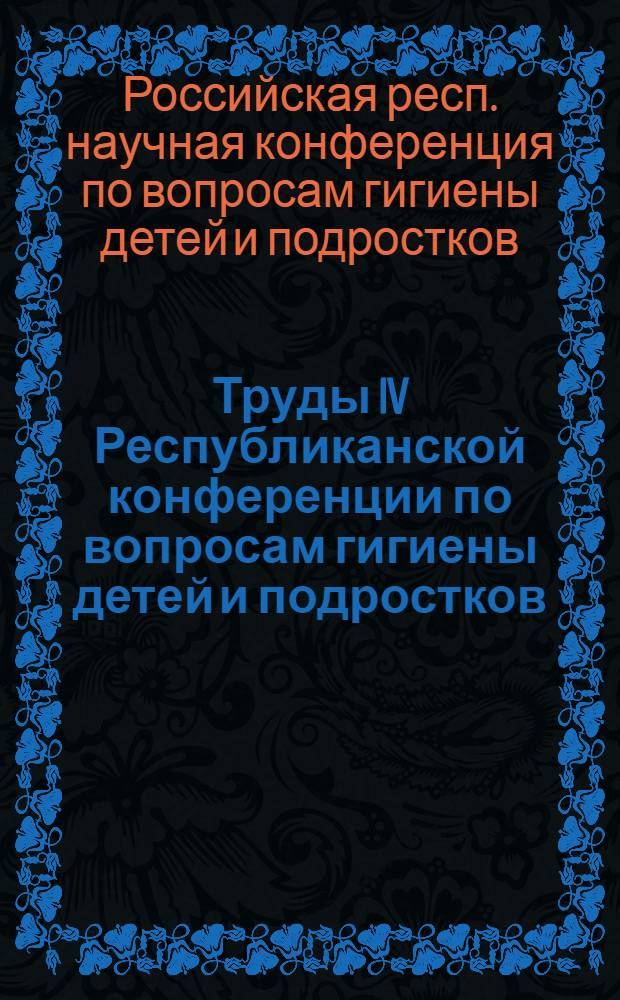 Российская респ. научная конференция по вопросам гигиены детей и подростков

Труды IV Республиканской конференции по вопросам гигиены детей и подростков